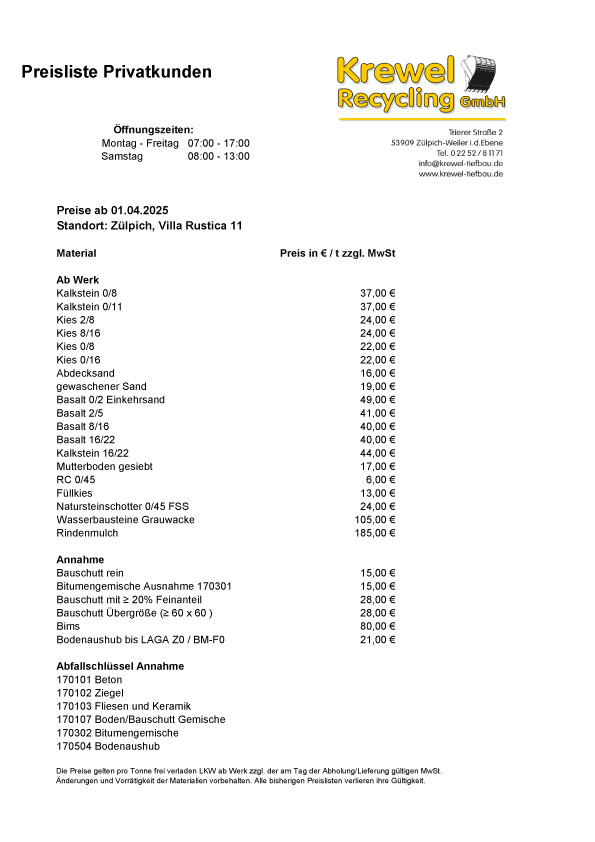 Preisliste Privatkunden

Krewel Recycling GmbH

Öffnungszeiten:
Montag - Freitag 07:00 - 17:00
Samstag 08:00 - 13:00

Trierer Straße 2
53909 Zülpich-Weiler i.d.Ebene
Tel. 0 22 52 / 8 11 71
info@krewel-tiefbau.de
www.krewel-tiefbau.de

Preise ab 01.04.2025
Standort: Zülpich, Villa Rustica 11

| Material | Preis in € / t zzgl. MwSt |
|---|---|
| **Ab Werk** | |
| Kalkstein 0/8 | 37,00 € |
| Kalkstein 0/11 | 37,00 € |
| Kies 2/8 | 24,00 € |
| Kies 8/16 | 24,00 € |
| Kies 0/8 | 22,00 € |
| Kies 0/16 | 22,00 € |
| Abdecksand | 16,00 € |
| gewaschener Sand | 19,00 € |
| Basalt 0/2 Einkehrsand | 49,00 € |
| Basalt 2/5 | 41,00 € |
| Basalt 8/16 | 40,00 € |
| Basalt 16/22 | 40,00 € |
| Kalkstein 16/22 | 44,00 € |
| Mutterboden gesiebt | 17,00 € |
| RC 0/45 | 6,00 € |
| Füllkies | 13,00 € |
| Natursteinschotter 0/45 FSS | 24,00 € |
| Wasserbausteine Grauwacke | 105,00 € |
| Rindenmulch | 185,00 € |
| **Annahme** | |
| Bauschutt rein | 15,00 € |
| Bitumengemische Ausnahme 170301 | 15,00 € |
| Bauschutt mit ≥ 20% Feinanteil | 28,00 € |
| Bauschutt Übergröße (≥ 60 x 60 ) | 28,00 € |
| Bims | 80,00 € |
| Bodenaushub bis LAGA Z0 / BM-F0 | 21,00 € |

Abfallschlüssel Annahme
170101 Beton
170102 Ziegel
170103 Fliesen und Keramik
170107 Boden/Bauschutt Gemische
170302 Bitumengemische
170504 Bodenaushub

Die Preise gelten pro Tonne frei verladen LKW ab Werk zzgl. der am Tag der Abholung/Lieferung gültigen MwSt. Änderungen und Vorrätigkeit der Materialien vorbehalten. Alle bisherigen Preislisten verlieren ihre Gültigkeit.